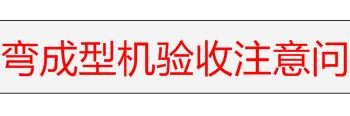 弯成型机验收注意问